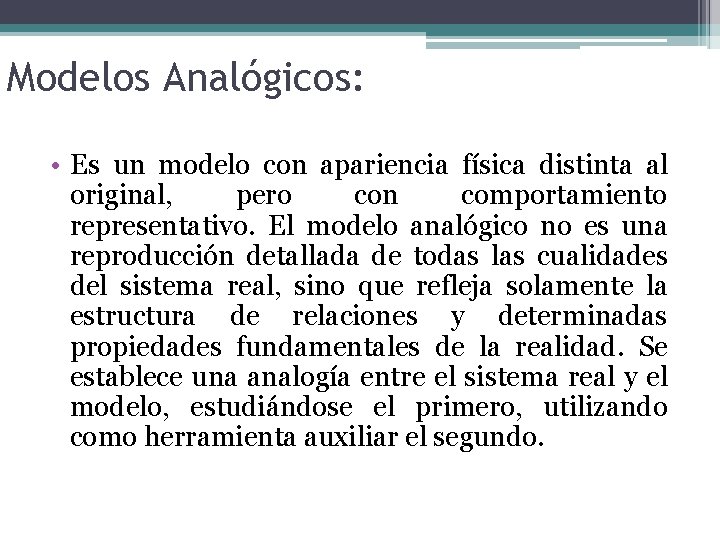 Modelos Analógicos:

• Es un modelo con apariencia física distinta al original, pero con comportamiento representativo. El modelo analógico no es una reproducción detallada de todas las cualidades del sistema real, sino que refleja solamente la estructura de relaciones y determinadas propiedades fundamentales de la realidad. Se establece una analogía entre el sistema real y el modelo, estudiándose el primero, utilizando como herramienta auxiliar el segundo.